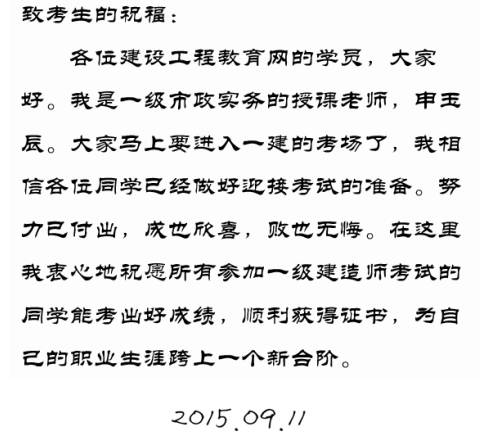 致考生的祝福：

各位建设工程教育网的学员，大家好。我是一级市政实务的授课老师，申玉辰。大家马上要进入一建的考场了，我相信各位同学已经做好迎接考试的准备。努力已付出，成也欣喜，败也无悔。在这里我衷心地祝愿所有参加一级建造师考试的同学能考出好成绩，顺利获得证书，为自己的职业生涯跨上一个新台阶。

2015.09.11